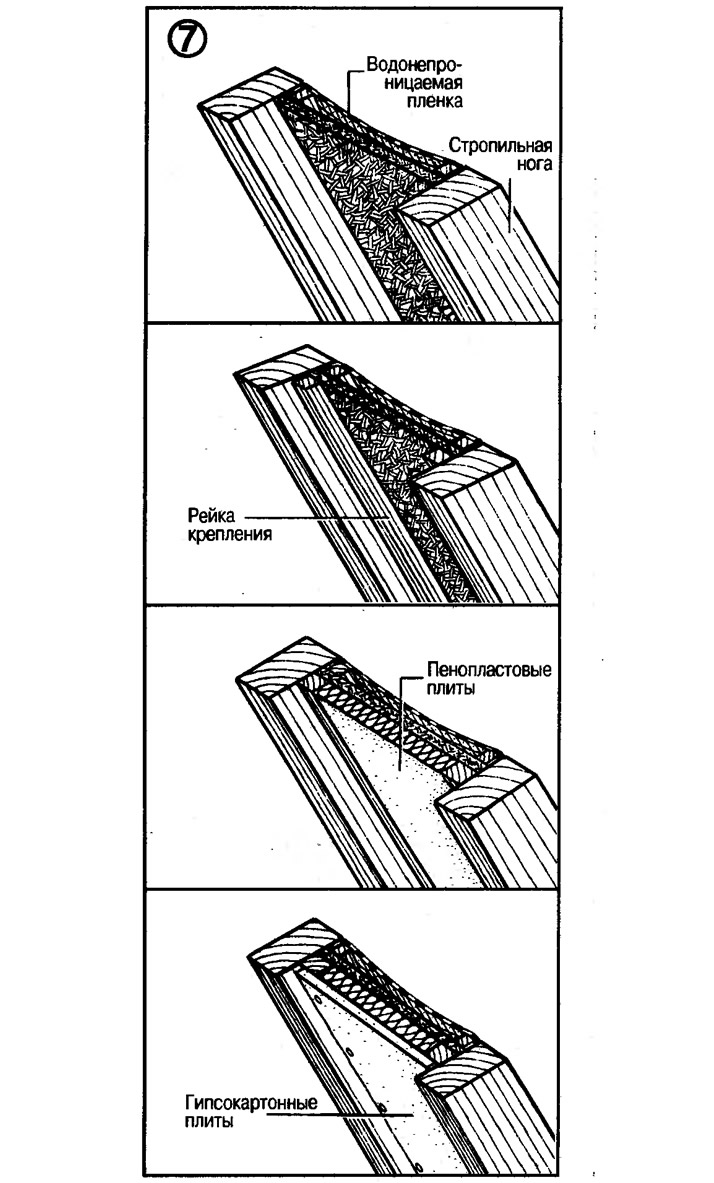 ⑦

Водонепроницаемая пленка

Стропильная нога

Рейка крепления

Пенопластовые плиты

Гипсокартонные плиты